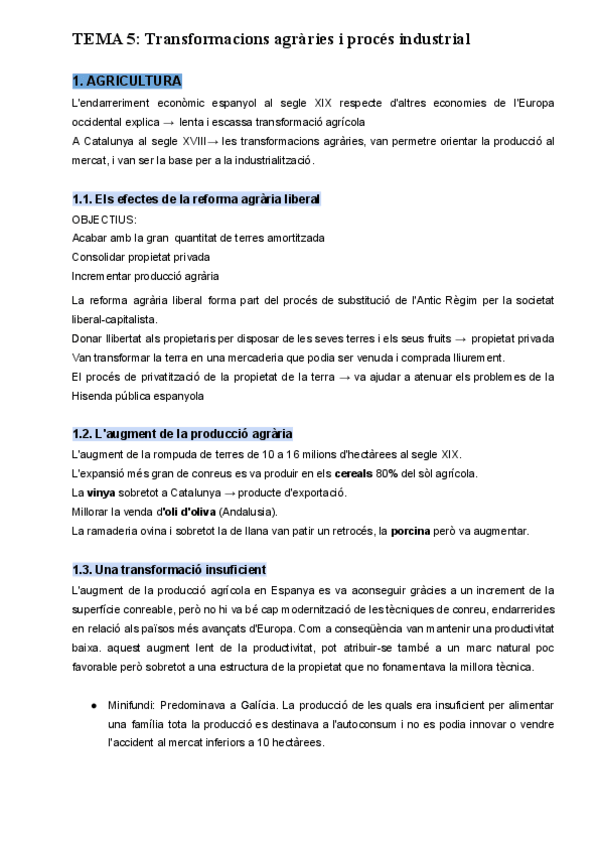 TEMA 5: Transformacions agràries i procés industrial

1. AGRICULTURA

L'endarreriment econòmic espanyol al segle XIX respecte d'altres economies de l'Europa occidental explica → lenta i escassa transformació agrícola
A Catalunya al segle XVIII→ les transformacions agràries, van permetre orientar la producció al mercat, i van ser la base per a la industrialització.

1.1. Els efectes de la reforma agrària liberal

OBJECTIUS:
Acabar amb la gran quantitat de terres amortitzada
Consolidar propietat privada
Incrementar producció agrària

La reforma agrària liberal forma part del procés de substitució de l'Antic Règim per la societat liberal-capitalista.
Donar llibertat als propietaris per disposar de les seves terres i els seus fruits → propietat privada
Van transformar la terra en una mercaderia que podia ser venuda i comprada lliurement.
El procés de privatització de la propietat de la terra → va ajudar a atenuar els problemes de la Hisenda pública espanyola

1.2. L'augment de la producció agrària

L'augment de la rompuda de terres de 10 a 16 milions d'hectàrees al segle XIX.
L'expansió més gran de conreus es va produir en els cereals 80% del sòl agrícola.
La vinya sobretot a Catalunya → producte d'exportació.
Millorar la venda d'oli d'oliva (Andalusia).
La ramaderia ovina i sobretot la de llana van patir un retrocés, la porcina però va augmentar.

1.3. Una transformació insuficient

L'augment de la producció agrícola en Espanya es va aconseguir gràcies a un increment de la superfície conreable, però no hi va bé cap modernització de les tècniques de conreu, endarrerides en relació als països més avançats d'Europa. Com a conseqüència van mantenir una productivitat baixa. aquest augment lent de la productivitat, pot atribuir-se també a un marc natural poc favorable però sobretot a una estructura de la propietat que no fonamentava la millora tècnica.

● Minifundi: Predominava a Galícia. La producció de les quals era insuficient per alimentar una família tota la producció es destinava a l'autoconsum i no es podia innovar o vendre l'accident al mercat inferiors a 10 hectàrees.